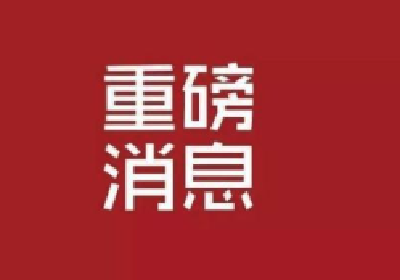 重磅
消息